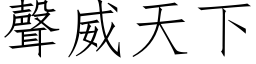 聲威天下